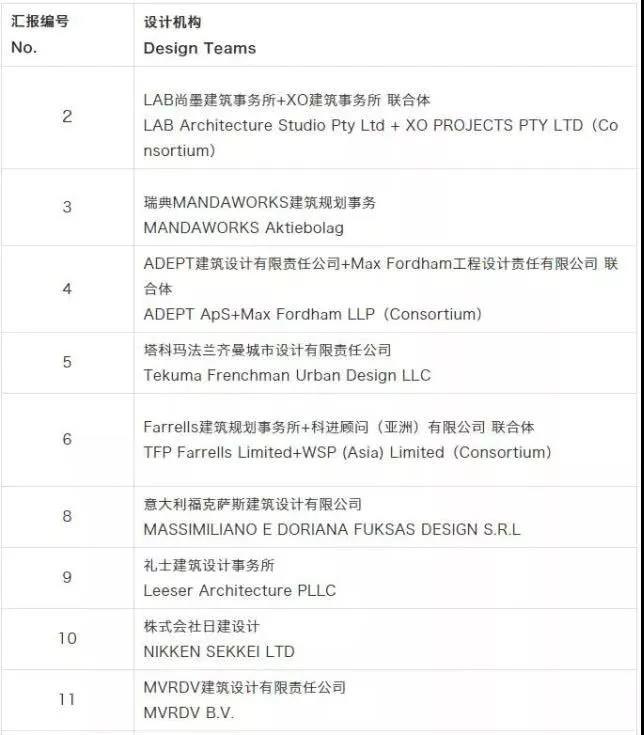 | 汇报编号 No. | 设计机构 Design Teams |
|---|---|
| 2 | LAB尚墨建筑事务所+XO建筑事务所 联合体 LAB Architecture Studio Pty Ltd + XO PROJECTS PTY LTD（Consortium) |
| 3 | 瑞典MANDAWORKS建筑规划事务 MANDAWORKS Aktiebolag |
| 4 | ADEPT建筑设计有限责任公司+Max Fordham工程设计责任有限公司 联合体 ADEPT ApS+Max Fordham LLP（Consortium) |
| 5 | 塔科玛法兰齐曼城市设计有限责任公司 Tekuma Frenchman Urban Design LLC |
| 6 | Farrells建筑规划事务所+科进顾问（亚洲）有限公司 联合体 TFP Farrells Limited+WSP (Asia) Limited（Consortium) |
| 8 | 意大利福克萨斯建筑设计有限公司 MASSIMILIANO E DORIANA FUKSAS DESIGN S.R.L |
| 9 | 礼士建筑设计事务所 Leeser Architecture PLLC |
| 10 | 株式会社日建设计 NIKKEN SEKKEI LTD |
| 11 | MVRDV建筑设计有限责任公司 MVRDV B.V. |